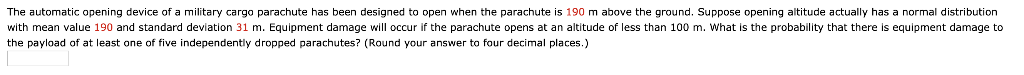 The automatic opening device of a military cargo parachute has been designed to open when the parachute is 190 m above the ground. Suppose opening altitude actually has a normal distribution with mean value 190 and standard deviation 31 m. Equipment damage will occur if the parachute opens at an altitude of less than 100 m. What is the probability that there is equipment damage to the payload of at least one of five independently dropped parachutes? (Round your answer to four decimal places.)